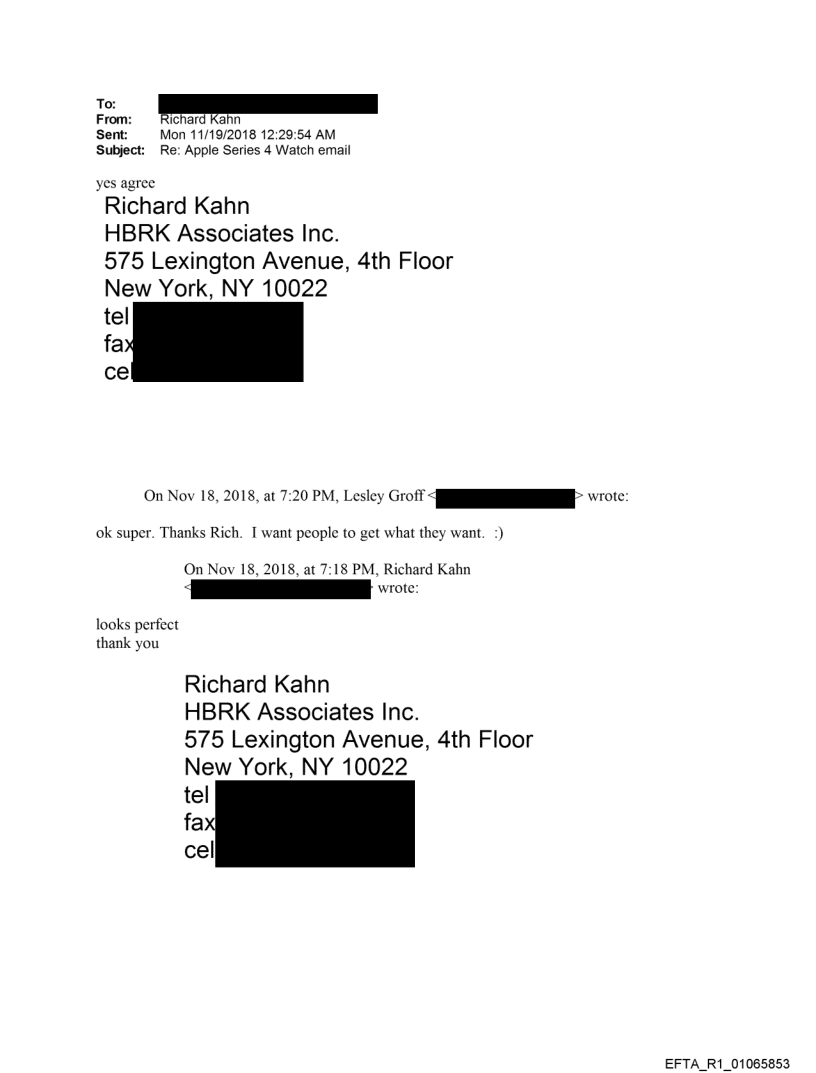 To:
From: Richard Kahn
Sent: Mon 11/19/2018 12:29:54 AM
Subject: Re: Apple Series 4 Watch email

yes agree

Richard Kahn
HBRK Associates Inc.
575 Lexington Avenue, 4th Floor
New York, NY 10022
tel
fax
cel

On Nov 18, 2018, at 7:20 PM, Lesley Groff < > wrote:

ok super. Thanks Rich. I want people to get what they want. :)

On Nov 18, 2018, at 7:18 PM, Richard Kahn < > wrote:

looks perfect
thank you

Richard Kahn
HBRK Associates Inc.
575 Lexington Avenue, 4th Floor
New York, NY 10022
tel
fax
cel

EFTA_R1_01065853